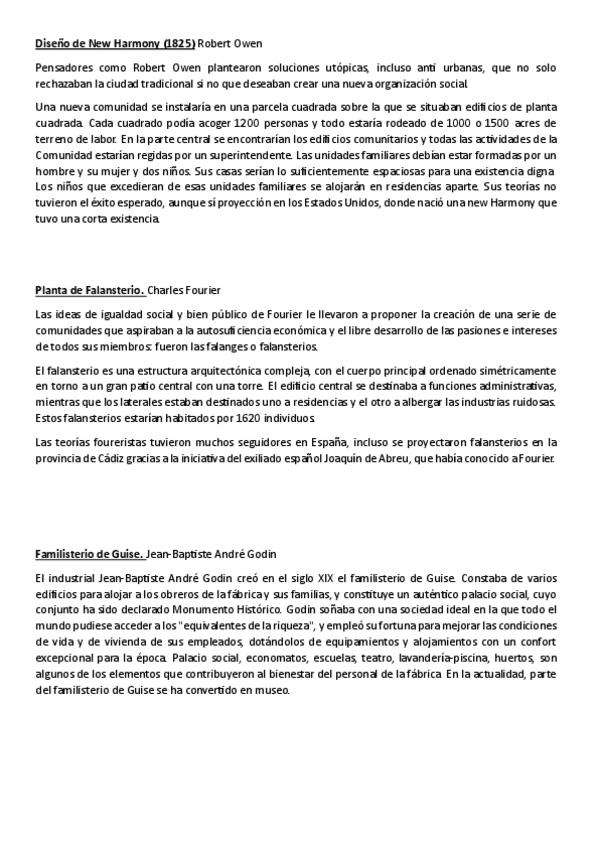 Diseño de New Harmony (1825) Robert Owen

Pensadores como Robert Owen plantearon soluciones utópicas, incluso anti urbanas, que no solo rechazaban la ciudad tradicional si no que deseaban crear una nueva organización social.

Una nueva comunidad se instalaría en una parcela cuadrada sobre la que se situaban edificios de planta cuadrada. Cada cuadrado podía acoger 1200 personas y todo estaría rodeado de 1000 o 1500 acres de terreno de labor. En la parte central se encontrarían los edificios comunitarios y todas las actividades de la Comunidad estarían regidas por un superintendente. Las unidades familiares debían estar formadas por un hombre y su mujer y dos niños. Sus casas serían lo suficientemente espaciosas para una existencia digna. Los niños que excedieran de esas unidades familiares se alojarán en residencias aparte. Sus teorías no tuvieron el éxito esperado, aunque sí proyección en los Estados Unidos, donde nació una new Harmony que tuvo una corta existencia.

Planta de Falansterio. Charles Fourier

Las ideas de igualdad social y bien público de Fourier le llevaron a proponer la creación de una serie de comunidades que aspiraban a la autosuficiencia económica y el libre desarrollo de las pasiones e intereses de todos sus miembros: fueron las falanges o falansterios.

El falansterio es una estructura arquitectónica compleja, con el cuerpo principal ordenado simétricamente en torno a un gran patio central con una torre. El edificio central se destinaba a funciones administrativas, mientras que los laterales estaban destinados uno a residencias y el otro a albergar las industrias ruidosas. Estos falansterios estarían habitados por 1620 individuos.

Las teorías foureristas tuvieron muchos seguidores en España, incluso se proyectaron falansterios en la provincia de Cádiz gracias a la iniciativa del exiliado español Joaquín de Abreu, que había conocido a Fourier.

Familisterio de Guise. Jean-Baptiste André Godin

El industrial Jean-Baptiste André Godin creó en el siglo XIX el familisterio de Guise. Constaba de varios edificios para alojar a los obreros de la fábrica y sus familias, y constituye un auténtico palacio social, cuyo conjunto ha sido declarado Monumento Histórico. Godin soñaba con una sociedad ideal en la que todo el mundo pudiese acceder a los "equivalentes de la riqueza", y empleó su fortuna para mejorar las condiciones de vida y de vivienda de sus empleados, dotándolos de equipamientos y alojamientos con un confort excepcional para la época. Palacio social, economatos, escuelas, teatro, lavandería-piscina, huertos, son algunos de los elementos que contribuyeron al bienestar del personal de la fábrica. En la actualidad, parte del familisterio de Guise se ha convertido en museo.